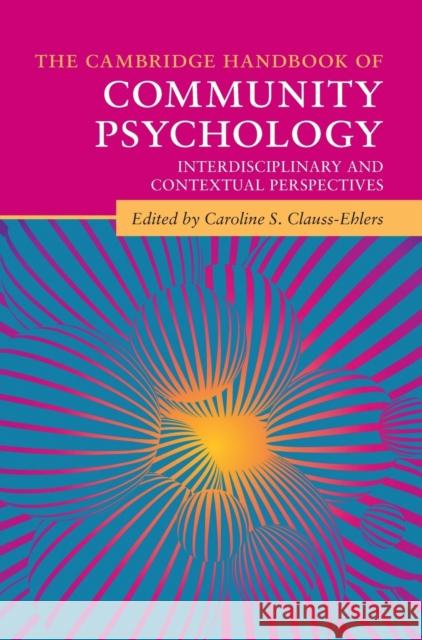 THE CAMBRIDGE HANDBOOK OF
COMMUNITY PSYCHOLOGY
INTERDISCIPLINARY AND CONTEXTUAL PERSPECTIVES

Edited by Caroline S. Clauss-Ehlers